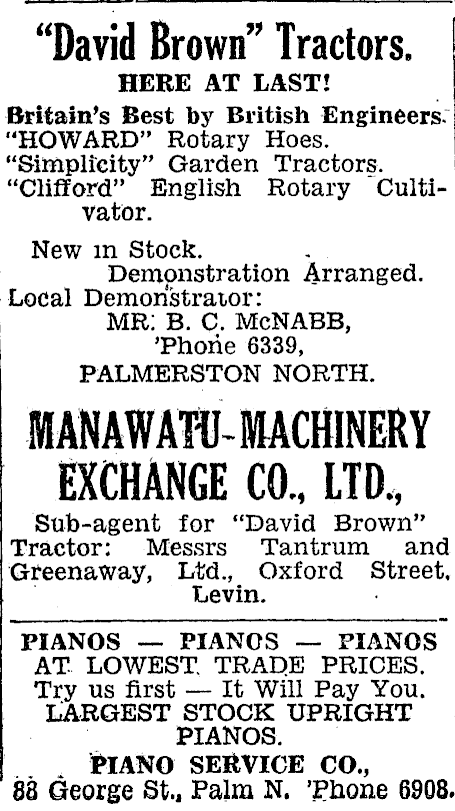 "David Brown" Tractors.
HERE AT LAST!
Britain's Best by British Engineers.
"HOWARD" Rotary Hoes.
"Simplicity" Garden Tractors.
"Clifford" English Rotary Cultivator.

New in Stock.
Demonstration Arranged.
Local Demonstrator:
MR. B. C. McNABB,
'Phone 6339,
PALMERSTON NORTH.

MANAWATU-MACHINERY EXCHANGE CO., LTD.,

Sub-agent for "David Brown" Tractor: Messrs Tantrum and Greenaway, Ltd., Oxford Street, Levin.

PIANOS — PIANOS — PIANOS
AT LOWEST TRADE PRICES.
Try us first — It Will Pay You.
LARGEST STOCK UPRIGHT PIANOS.
PIANO SERVICE CO.,
88 George St., Palm N. 'Phone 6908.